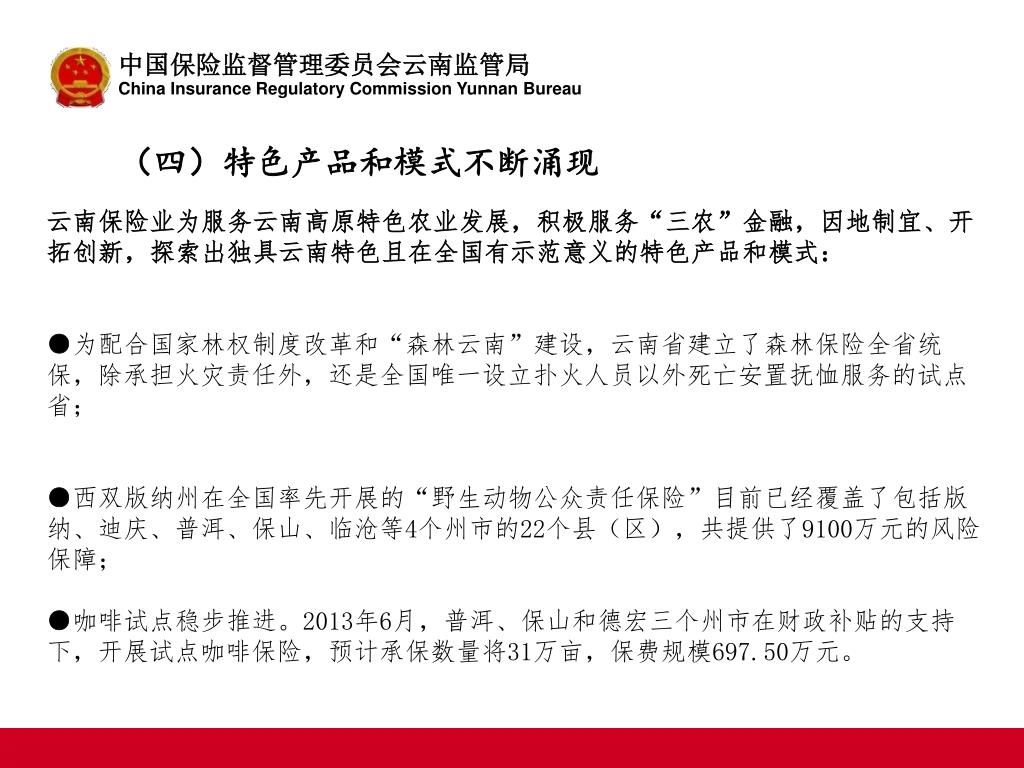 中国保险监督管理委员会云南监管局
China Insurance Regulatory Commission Yunnan Bureau

（四）特色产品和模式不断涌现

云南保险业为服务云南高原特色农业发展，积极服务“三农”金融，因地制宜、开拓创新，探索出独具云南特色且在全国有示范意义的特色产品和模式：

●为配合国家林权制度改革和“森林云南”建设，云南省建立了森林保险全省统保，除承担火灾责任外，还是全国唯一设立扑火人员以外死亡安置抚恤服务的试点省；

●西双版纳州在全国率先开展的“野生动物公众责任保险”目前已经覆盖了包括版纳、迪庆、普洱、保山、临沧等4个州市的22个县（区），共提供了9100万元的风险保障；

●咖啡试点稳步推进。2013年6月，普洱、保山和德宏三个州市在财政补贴的支持下，开展试点咖啡保险，预计承保数量将31万亩，保费规模697.50万元。